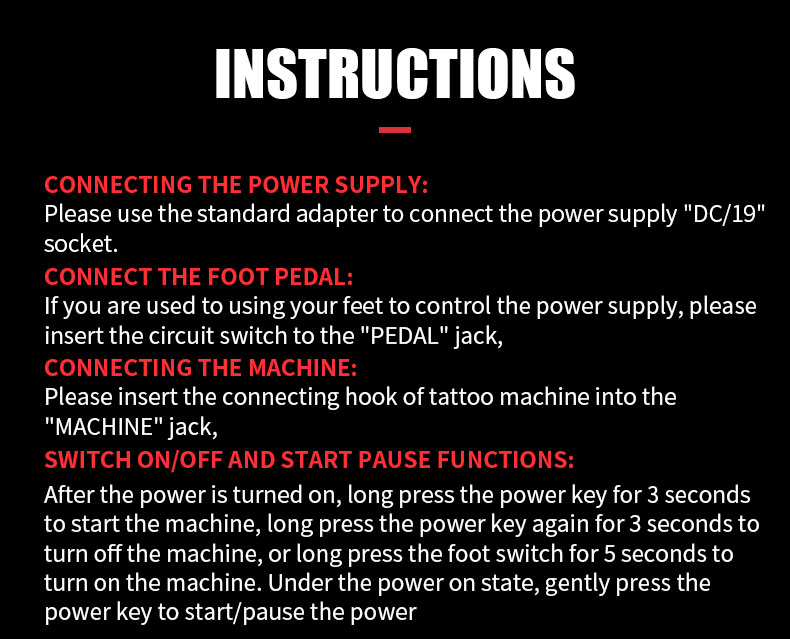 INSTRUCTIONS

CONNECTING THE POWER SUPPLY:
Please use the standard adapter to connect the power supply "DC/19" socket.

CONNECT THE FOOT PEDAL:
If you are used to using your feet to control the power supply, please insert the circuit switch to the "PEDAL" jack,

CONNECTING THE MACHINE:
Please insert the connecting hook of tattoo machine into the "MACHINE" jack,

SWITCH ON/OFF AND START PAUSE FUNCTIONS:
After the power is turned on, long press the power key for 3 seconds to start the machine, long press the power key again for 3 seconds to turn off the machine, or long press the foot switch for 5 seconds to turn on the machine. Under the power on state, gently press the power key to start/pause the power